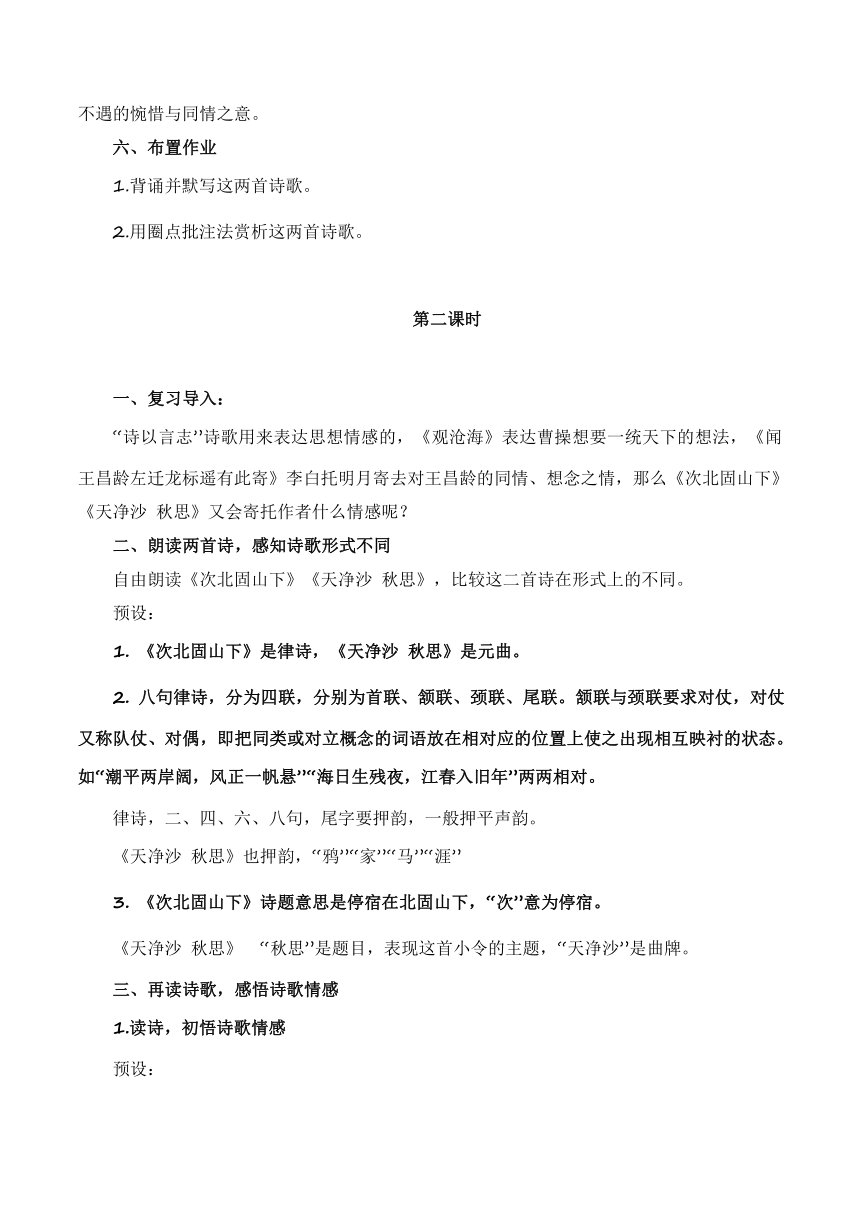 不遇的惋惜与同情之意。

六、布置作业

1.背诵并默写这两首诗歌。

2.用圈点批注法赏析这两首诗歌。

第二课时

一、复习导入：

“诗以言志”诗歌用来表达思想情感的，《观沧海》表达曹操想要一统天下的想法，《闻王昌龄左迁龙标遥有此寄》李白托明月寄去对王昌龄的同情、想念之情，那么《次北固山下》《天净沙 秋思》又会寄托作者什么情感呢？

二、朗读两首诗，感知诗歌形式不同

自由朗读《次北固山下》《天净沙 秋思》，比较这二首诗在形式上的不同。

预设：

1. 《次北固山下》是律诗，《天净沙 秋思》是元曲。

2. 八句律诗，分为四联，分别为首联、颔联、颈联、尾联。颔联与颈联要求对仗，对仗又称队仗、对偶，即把同类或对立概念的词语放在相对应的位置上使之出现相互映衬的状态。如“潮平两岸阔，风正一帆悬”“海日生残夜，江春入旧年”两两相对。

律诗，二、四、六、八句，尾字要押韵，一般押平声韵。

《天净沙 秋思》也押韵，“鸦”“家”“马”“涯”

3. 《次北固山下》诗题意思是停宿在北固山下，“次”意为停宿。

《天净沙 秋思》 “秋思”是题目，表现这首小令的主题，“天净沙”是曲牌。

三、再读诗歌，感悟诗歌情感

1.读诗，初悟诗歌情感

预设：